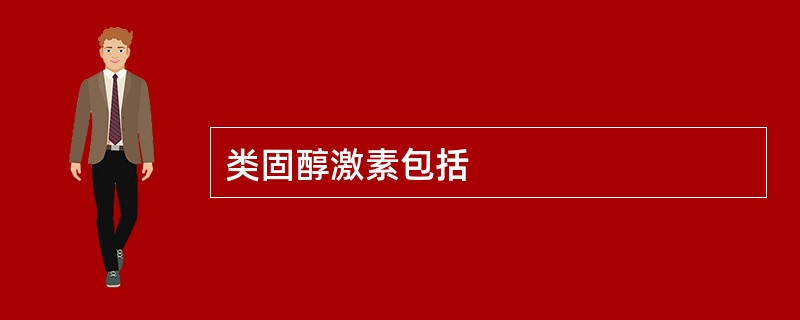 类固醇激素包括